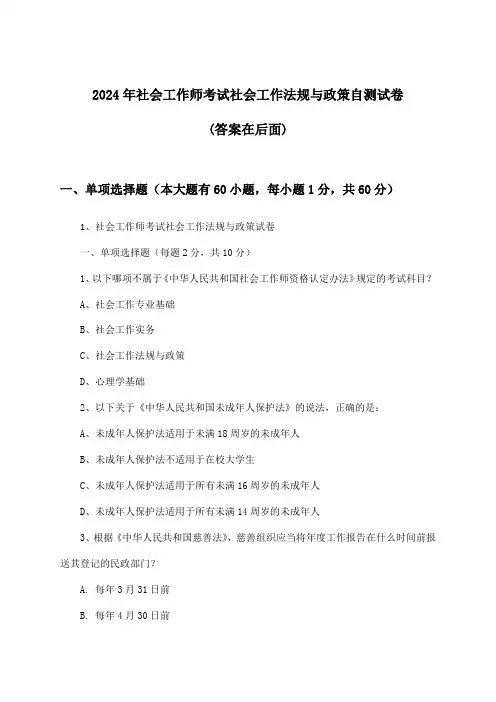 2024年社会工作师考试社会工作法规与政策自测试卷

(答案在后面)

一、单项选择题（本大题有60小题，每小题1分，共60分）

1、社会工作师考试社会工作法规与政策试卷

一、单项选择题（每题2分，共10分）

1、以下哪项不属于《中华人民共和国社会工作师资格认定办法》规定的考试科目？

A、社会工作专业基础

B、社会工作实务

C、社会工作法规与政策

D、心理学基础

2、以下关于《中华人民共和国未成年人保护法》的说法，正确的是：

A、未成年人保护法适用于未满18周岁的未成年人

B、未成年人保护法不适用于在校大学生

C、未成年人保护法适用于所有未满16周岁的未成年人

D、未成年人保护法适用于所有未满14周岁的未成年人

3、根据《中华人民共和国慈善法》，慈善组织应当将年度工作报告在什么时间前报送其登记的民政部门？

A. 每年3月31日前

B. 每年4月30日前